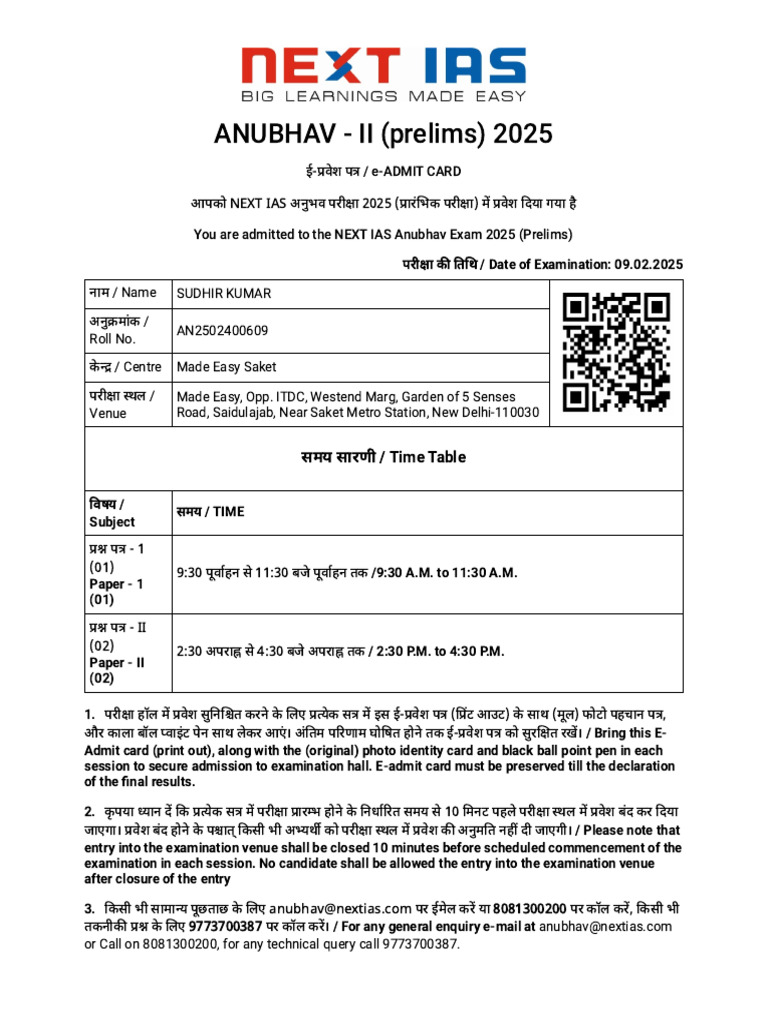 NEXT IAS
BIG LEARNINGS MADE EASY

ANUBHAV - II (prelims) 2025

ई-प्रवेश पत्र / e-ADMIT CARD

आपको NEXT IAS अनुभव परीक्षा 2025 (प्रारंभिक परीक्षा) में प्रवेश दिया गया है

You are admitted to the NEXT IAS Anubhav Exam 2025 (Prelims)

परीक्षा की तिथि / Date of Examination: 09.02.2025

| नाम / Name | SUDHIR KUMAR |
|---|---|
| अनुक्रमांक / Roll No. | AN2502400609 |
| केन्द्र / Centre | Made Easy Saket |
| परीक्षा स्थल / Venue | Made Easy, Opp. ITDC, Westend Marg, Garden of 5 Senses Road, Saidulajab, Near Saket Metro Station, New Delhi-110030 |

समय सारणी / Time Table

| विषय / Subject | समय / TIME |
|---|---|
| प्रश्न पत्र - 1 (01) Paper - 1 (01) | 9:30 पूर्वाहन से 11:30 बजे पूर्वाहन तक /9:30 A.M. to 11:30 A.M. |
| प्रश्न पत्र - II (02) Paper - II (02) | 2:30 अपराह्न से 4:30 बजे अपराह्न तक / 2:30 P.M. to 4:30 P.M. |

1. परीक्षा हॉल में प्रवेश सुनिश्चित करने के लिए प्रत्येक सत्र में इस ई-प्रवेश पत्र (प्रिंट आउट) के साथ (मूल) फोटो पहचान पत्र, और काला बॉल प्वाइंट पेन साथ लेकर आएं। अंतिम परिणाम घोषित होने तक ई-प्रवेश पत्र को सुरक्षित रखें। / Bring this E-Admit card (print out), along with the (original) photo identity card and black ball point pen in each session to secure admission to examination hall. E-admit card must be preserved till the declaration of the final results.

2. कृपया ध्यान दें कि प्रत्येक सत्र में परीक्षा प्रारम्भ होने के निर्धारित समय से 10 मिनट पहले परीक्षा स्थल में प्रवेश बंद कर दिया जाएगा। प्रवेश बंद होने के पश्चात् किसी भी अभ्यर्थी को परीक्षा स्थल में प्रवेश की अनुमति नहीं दी जाएगी। / Please note that entry into the examination venue shall be closed 10 minutes before scheduled commencement of the examination in each session. No candidate shall be allowed the entry into the examination venue after closure of the entry

3. किसी भी सामान्य पूछताछ के लिए anubhav@nextias.com पर ईमेल करें या 8081300200 पर कॉल करें, किसी भी तकनीकी प्रश्न के लिए 9773700387 पर कॉल करें। / For any general enquiry e-mail at anubhav@nextias.com or Call on 8081300200, for any technical query call 9773700387.